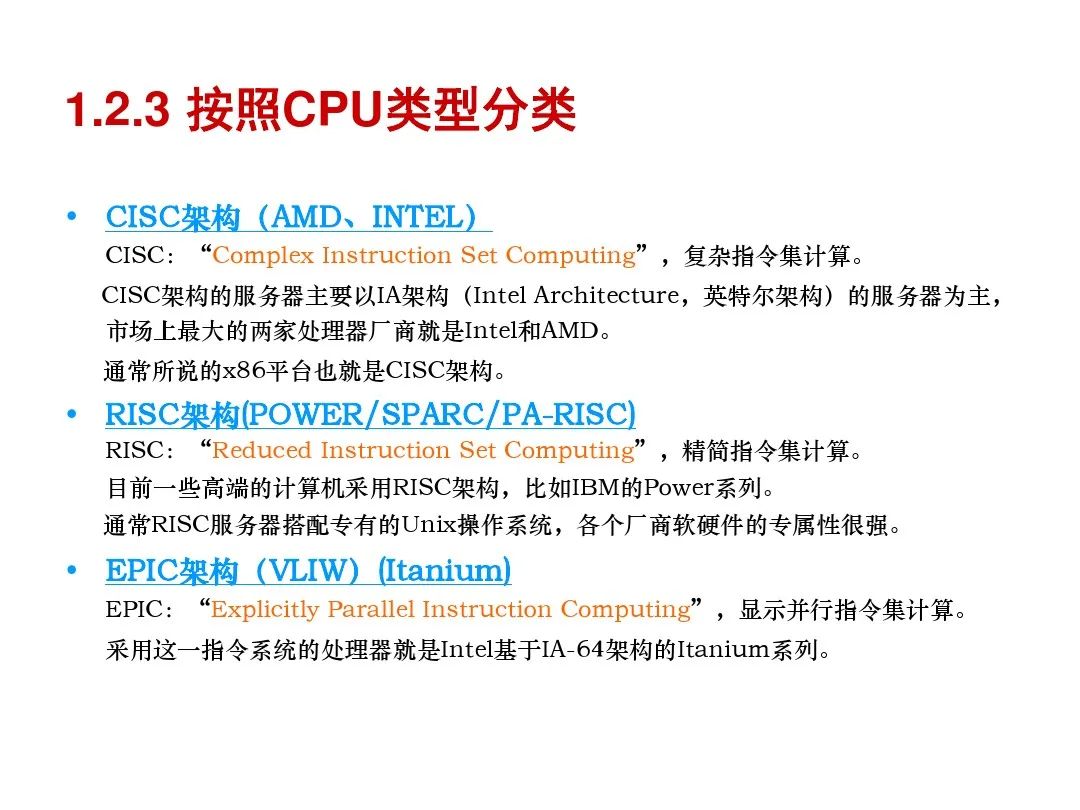 1.2.3 按照CPU类型分类

• CISC架构（AMD、INTEL）
CISC：“Complex Instruction Set Computing”，复杂指令集计算。
CISC架构的服务器主要以IA架构（Intel Architecture，英特尔架构）的服务器为主，市场上最大的两家处理器厂商就是Intel和AMD。
通常所说的x86平台也就是CISC架构。

• RISC架构(POWER/SPARC/PA-RISC)
RISC：“Reduced Instruction Set Computing”，精简指令集计算。
目前一些高端的计算机采用RISC架构，比如IBM的Power系列。
通常RISC服务器搭配专有的Unix操作系统，各个厂商软硬件的专属性很强。

• EPIC架构（VLIW）(Itanium)
EPIC：“Explicitly Parallel Instruction Computing”，显示并行指令集计算。
采用这一指令系统的处理器就是Intel基于IA-64架构的Itanium系列。